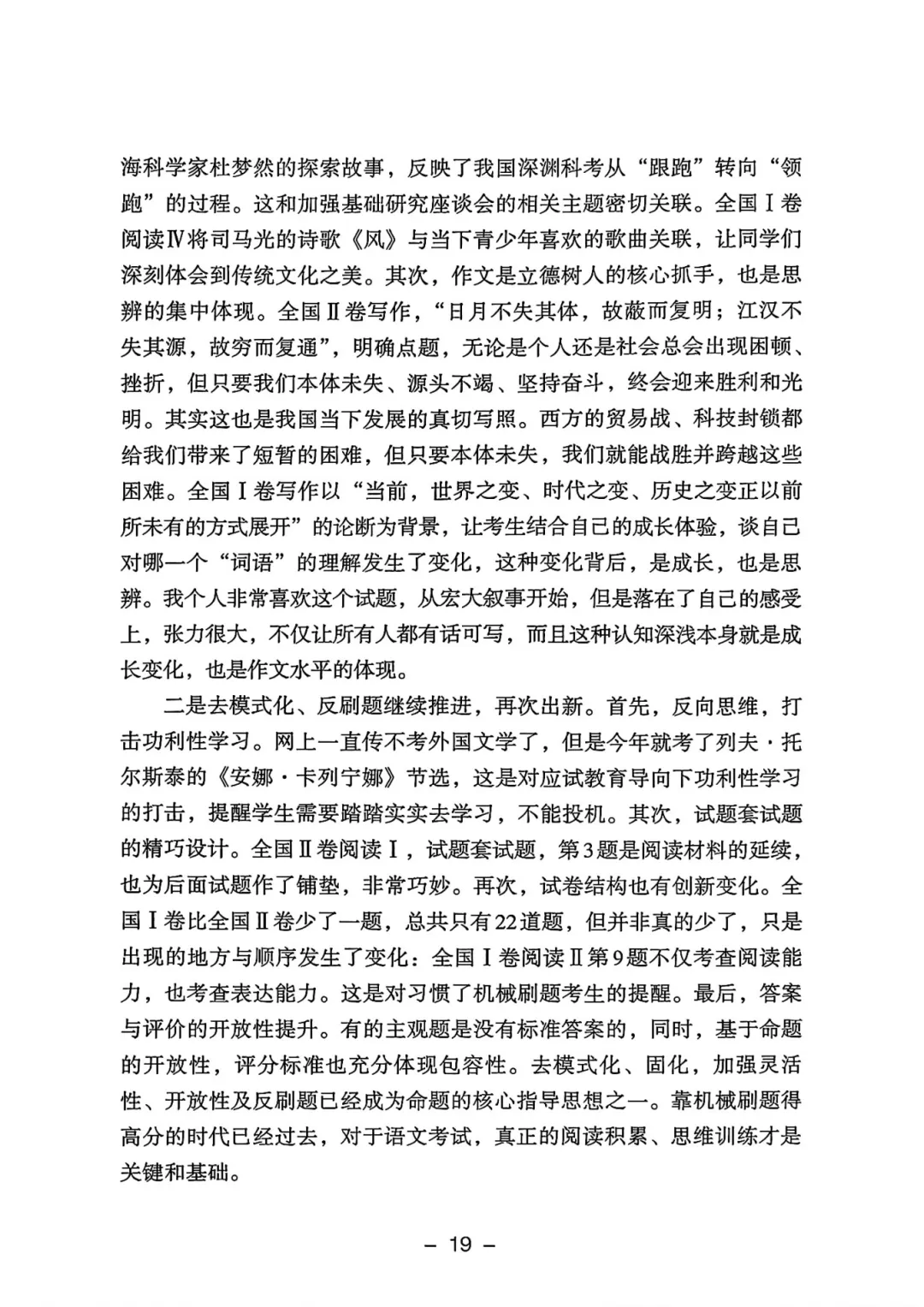 海科学家杜梦然的探索故事，反映了我国深渊科考从“跟跑”转向“领跑”的过程。这和加强基础研究座谈会的相关主题密切关联。全国Ⅰ卷阅读Ⅳ将司马光的诗歌《风》与当下青少年喜欢的歌曲关联，让同学们深刻体会到传统文化之美。其次，作文是立德树人的核心抓手，也是思辨的集中体现。全国Ⅱ卷写作，“日月不失其体，故蔽而复明；江汉不失其源，故穷而复通”，明确点题，无论是个人还是社会总会出现困顿、挫折，但只要我们本体未失、源头不竭、坚持奋斗，终会迎来胜利和光明。其实这也是我国当下发展的真切写照。西方的贸易战、科技封锁都给我们带来了短暂的困难，但只要本体未失，我们就能战胜并跨越这些困难。全国Ⅰ卷写作以“当前，世界之变、时代之变、历史之变正以前所未有的方式展开”的论断为背景，让考生结合自己的成长体验，谈自己对哪一个“词语”的理解发生了变化，这种变化背后，是成长，也是思辨。我个人非常喜欢这个试题，从宏大叙事开始，但是落在了自己的感受上，张力很大，不仅让所有人都有话可写，而且这种认知深浅本身就是成长变化，也是作文水平的体现。

二是去模式化、反刷题继续推进，再次出新。首先，反向思维，打击功利性学习。网上一直传不考外国文学了，但是今年就考了列夫·托尔斯泰的《安娜·卡列宁娜》节选，这是对应试教育导向下功利性学习的打击，提醒学生需要踏踏实实去学习，不能投机。其次，试题套试题的精巧设计。全国Ⅱ卷阅读Ⅰ，试题套试题，第3题是阅读材料的延续，也为后面试题作了铺垫，非常巧妙。再次，试卷结构也有创新变化。全国Ⅰ卷比全国Ⅱ卷少了一题，总共只有22道题，但并非真的少了，只是出现的地方与顺序发生了变化：全国Ⅰ卷阅读Ⅱ第9题不仅考查阅读能力，也考查表达能力。这是对习惯了机械刷题考生的提醒。最后，答案与评价的开放性提升。有的主观题是没有标准答案的，同时，基于命题的开放性，评分标准也充分体现包容性。去模式化、固化，加强灵活性、开放性及反刷题已经成为命题的核心指导思想之一。靠机械刷题得高分的时代已经过去，对于语文考试，真正的阅读积累、思维训练才是关键和基础。

– 19 –